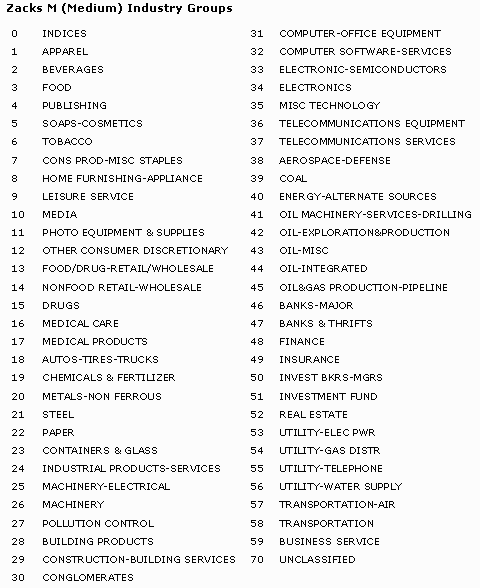 Zacks M (Medium) Industry Groups

0 INDICES
1 APPAREL
2 BEVERAGES
3 FOOD
4 PUBLISHING
5 SOAPS-COSMETICS
6 TOBACCO
7 CONS PROD-MISC STAPLES
8 HOME FURNISHING-APPLIANCE
9 LEISURE SERVICE
10 MEDIA
11 PHOTO EQUIPMENT & SUPPLIES
12 OTHER CONSUMER DISCRETIONARY
13 FOOD/DRUG-RETAIL/WHOLESALE
14 NONFOOD RETAIL-WHOLESALE
15 DRUGS
16 MEDICAL CARE
17 MEDICAL PRODUCTS
18 AUTOS-TIRES-TRUCKS
19 CHEMICALS & FERTILIZER
20 METALS-NON FERROUS
21 STEEL
22 PAPER
23 CONTAINERS & GLASS
24 INDUSTRIAL PRODUCTS-SERVICES
25 MACHINERY-ELECTRICAL
26 MACHINERY
27 POLLUTION CONTROL
28 BUILDING PRODUCTS
29 CONSTRUCTION-BUILDING SERVICES
30 CONGLOMERATES

31 COMPUTER-OFFICE EQUIPMENT
32 COMPUTER SOFTWARE-SERVICES
33 ELECTRONIC-SEMICONDUCTORS
34 ELECTRONICS
35 MISC TECHNOLOGY
36 TELECOMMUNICATIONS EQUIPMENT
37 TELECOMMUNICATIONS SERVICES
38 AEROSPACE-DEFENSE
39 COAL
40 ENERGY-ALTERNATE SOURCES
41 OIL MACHINERY-SERVICES-DRILLING
42 OIL-EXPLORATION&PRODUCTION
43 OIL-MISC
44 OIL-INTEGRATED
45 OIL&GAS PRODUCTION-PIPELINE
46 BANKS-MAJOR
47 BANKS & THRIFTS
48 FINANCE
49 INSURANCE
50 INVEST BKRS-MGRS
51 INVESTMENT FUND
52 REAL ESTATE
53 UTILITY-ELEC PWR
54 UTILITY-GAS DISTR
55 UTILITY-TELEPHONE
56 UTILITY-WATER SUPPLY
57 TRANSPORTATION-AIR
58 TRANSPORTATION
59 BUSINESS SERVICE
70 UNCLASSIFIED